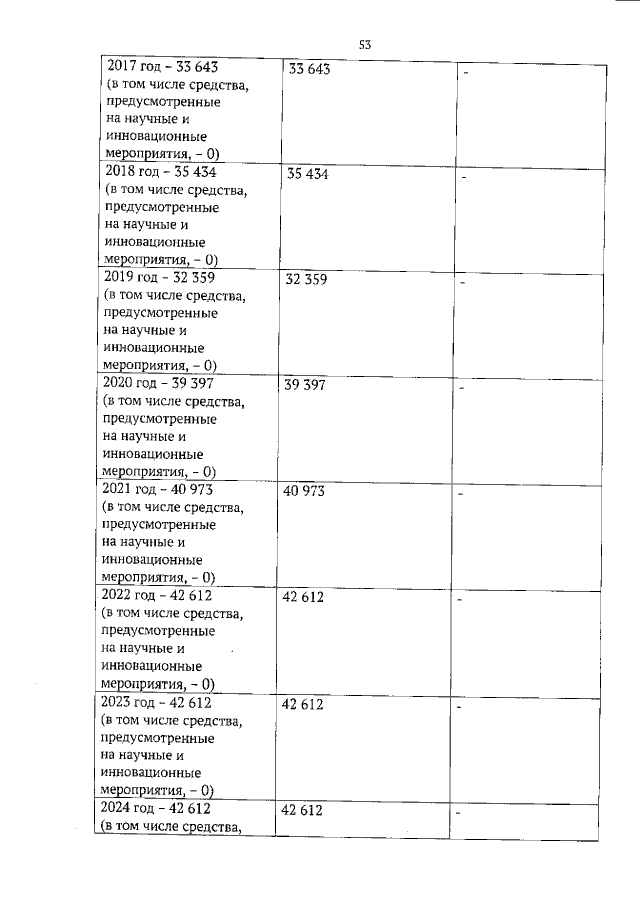 53

| 2017 год - 33 643 (в том числе средства, предусмотренные на научные и инновационные мероприятия, - 0) | 33 643 | - |
|---|---|---|
| 2018 год - 35 434 (в том числе средства, предусмотренные на научные и инновационные мероприятия, - 0) | 35 434 | - |
| 2019 год - 32 359 (в том числе средства, предусмотренные на научные и инновационные мероприятия, - 0) | 32 359 | - |
| 2020 год - 39 397 (в том числе средства, предусмотренные на научные и инновационные мероприятия, - 0) | 39 397 | - |
| 2021 год - 40 973 (в том числе средства, предусмотренные на научные и инновационные мероприятия, - 0) | 40 973 | - |
| 2022 год - 42 612 (в том числе средства, предусмотренные на научные и инновационные мероприятия, - 0) | 42 612 | - |
| 2023 год - 42 612 (в том числе средства, предусмотренные на научные и инновационные мероприятия, - 0) | 42 612 | - |
| 2024 год - 42 612 (в том числе средства, | 42 612 | - |